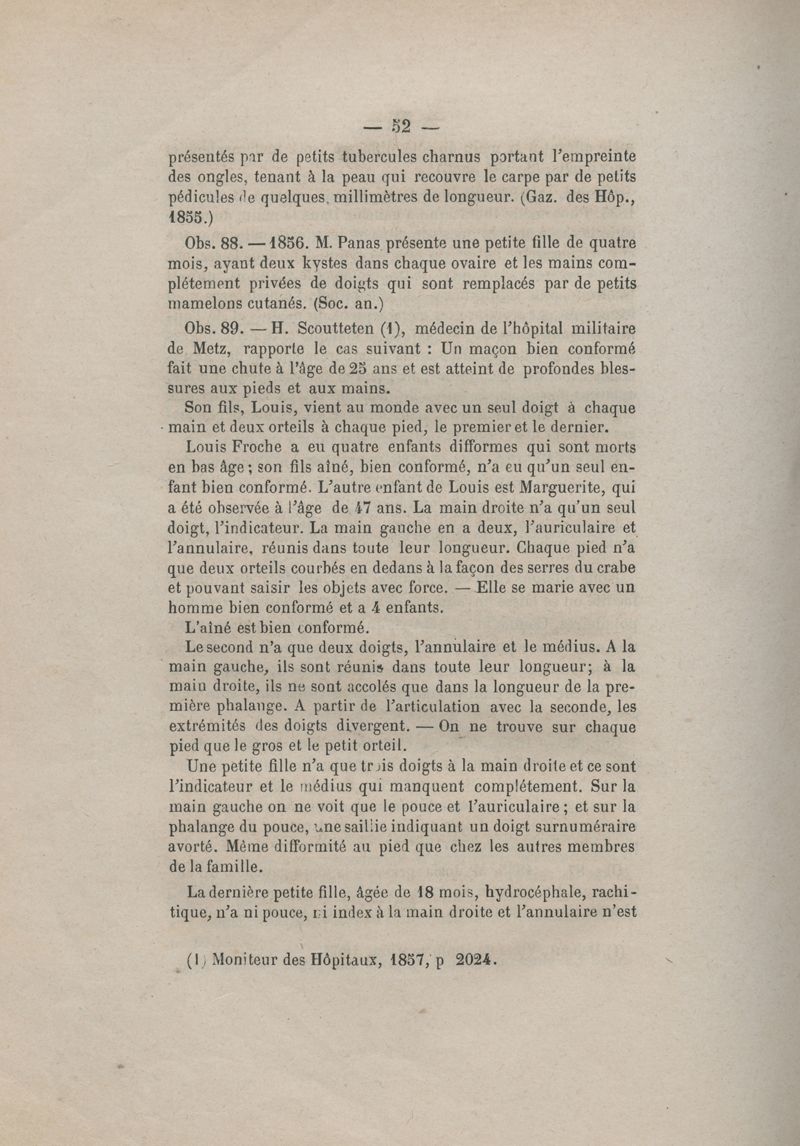 — 52 —

présentés par de petits tubercules charnus portant l'empreinte des ongles, tenant à la peau qui recouvre le carpe par de petits pédicules de quelques millimètres de longueur. (Gaz. des Hôp., 1855.)

Obs. 88. — 1856. M. Panas présente une petite fille de quatre mois, ayant deux kystes dans chaque ovaire et les mains complétement privées de doigts qui sont remplacés par de petits mamelons cutanés. (Soc. an.)

Obs. 89. — H. Scoutteten (1), médecin de l'hôpital militaire de Metz, rapporte le cas suivant : Un maçon bien conformé fait une chute à l'âge de 25 ans et est atteint de profondes blessures aux pieds et aux mains.

Son fils, Louis, vient au monde avec un seul doigt à chaque main et deux orteils à chaque pied, le premier et le dernier.

Louis Froche a eu quatre enfants difformes qui sont morts en bas âge ; son fils aîné, bien conformé, n'a eu qu'un seul enfant bien conformé. L'autre enfant de Louis est Marguerite, qui a été observée à l'âge de 47 ans. La main droite n'a qu'un seul doigt, l'indicateur. La main gauche en a deux, l'auriculaire et l'annulaire, réunis dans toute leur longueur. Chaque pied n'a que deux orteils courbés en dedans à la façon des serres du crabe et pouvant saisir les objets avec force. — Elle se marie avec un homme bien conformé et a 4 enfants.

L'aîné est bien conformé.

Le second n'a que deux doigts, l'annulaire et le médius. A la main gauche, ils sont réunis dans toute leur longueur; à la main droite, ils ne sont accolés que dans la longueur de la première phalange. A partir de l'articulation avec la seconde, les extrémités des doigts divergent. — On ne trouve sur chaque pied que le gros et le petit orteil.

Une petite fille n'a que trois doigts à la main droite et ce sont l'indicateur et le médius qui manquent complétement. Sur la main gauche on ne voit que le pouce et l'auriculaire ; et sur la phalange du pouce, une saillie indiquant un doigt surnuméraire avorté. Même difformité au pied que chez les autres membres de la famille.

La dernière petite fille, âgée de 18 mois, hydrocéphale, rachitique, n'a ni pouce, ni index à la main droite et l'annulaire n'est

(1) Moniteur des Hôpitaux, 1857, p 2024.